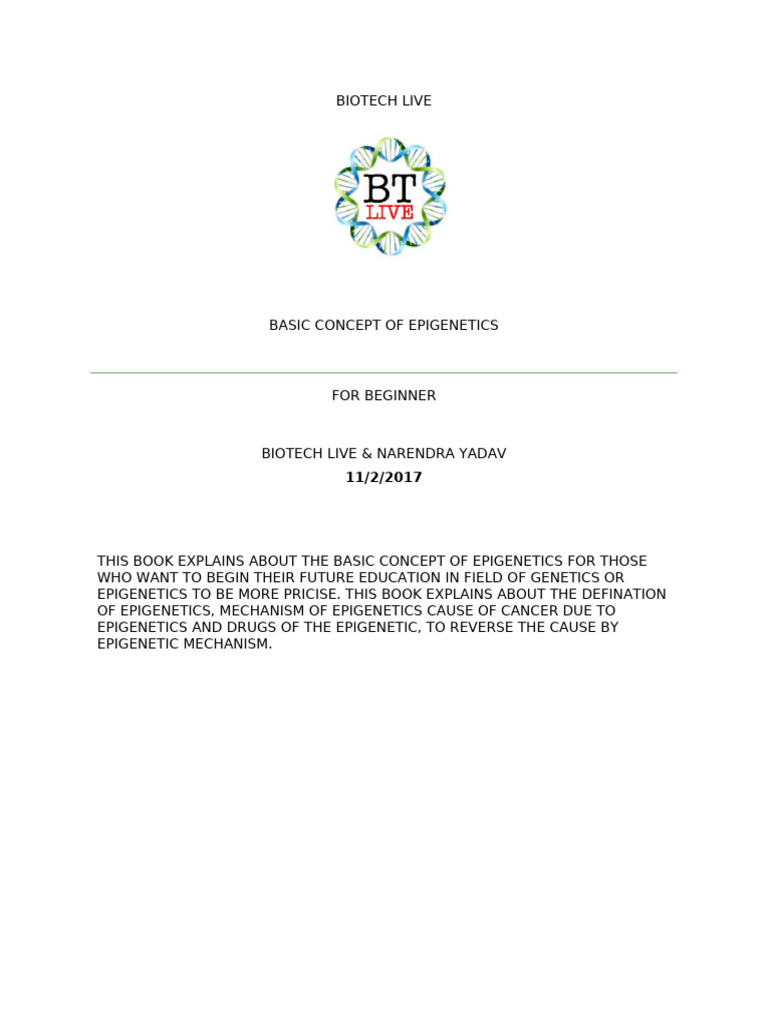 BIOTECH LIVE

BT
LIVE

BASIC CONCEPT OF EPIGENETICS

FOR BEGINNER

BIOTECH LIVE & NARENDRA YADAV
11/2/2017

THIS BOOK EXPLAINS ABOUT THE BASIC CONCEPT OF EPIGENETICS FOR THOSE WHO WANT TO BEGIN THEIR FUTURE EDUCATION IN FIELD OF GENETICS OR EPIGENETICS TO BE MORE PRICISE. THIS BOOK EXPLAINS ABOUT THE DEFINATION OF EPIGENETICS, MECHANISM OF EPIGENETICS CAUSE OF CANCER DUE TO EPIGENETICS AND DRUGS OF THE EPIGENETIC, TO REVERSE THE CAUSE BY EPIGENETIC MECHANISM.